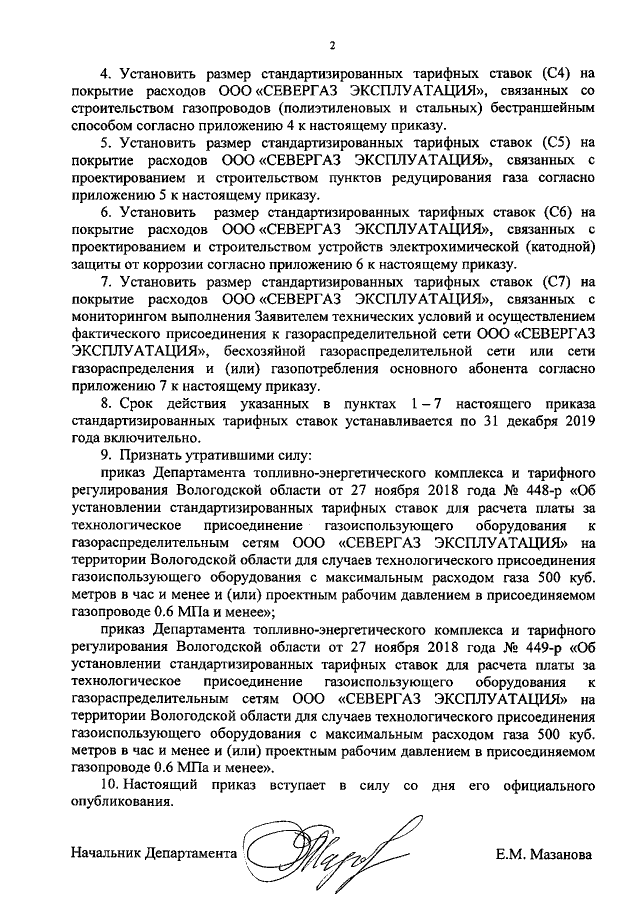 2

4. Установить размер стандартизированных тарифных ставок (С4) на покрытие расходов ООО «СЕВЕРГАЗ ЭКСПЛУАТАЦИЯ», связанных со строительством газопроводов (полиэтиленовых и стальных) бестраншейным способом согласно приложению 4 к настоящему приказу.

5. Установить размер стандартизированных тарифных ставок (С5) на покрытие расходов ООО «СЕВЕРГАЗ ЭКСПЛУАТАЦИЯ», связанных с проектированием и строительством пунктов редуцирования газа согласно приложению 5 к настоящему приказу.

6. Установить размер стандартизированных тарифных ставок (С6) на покрытие расходов ООО «СЕВЕРГАЗ ЭКСПЛУАТАЦИЯ», связанных с проектированием и строительством устройств электрохимической (катодной) защиты от коррозии согласно приложению 6 к настоящему приказу.

7. Установить размер стандартизированных тарифных ставок (С7) на покрытие расходов ООО «СЕВЕРГАЗ ЭКСПЛУАТАЦИЯ», связанных с мониторингом выполнения Заявителем технических условий и осуществлением фактического присоединения к газораспределительной сети ООО «СЕВЕРГАЗ ЭКСПЛУАТАЦИЯ», бесхозяйной газораспределительной сети или сети газораспределения и (или) газопотребления основного абонента согласно приложению 7 к настоящему приказу.

8. Срок действия указанных в пунктах 1 – 7 настоящего приказа стандартизированных тарифных ставок устанавливается по 31 декабря 2019 года включительно.

9. Признать утратившими силу:

приказ Департамента топливно-энергетического комплекса и тарифного регулирования Вологодской области от 27 ноября 2018 года № 448-р «Об установлении стандартизированных тарифных ставок для расчета платы за технологическое присоединение газоиспользующего оборудования к газораспределительным сетям ООО «СЕВЕРГАЗ ЭКСПЛУАТАЦИЯ» на территории Вологодской области для случаев технологического присоединения газоиспользующего оборудования с максимальным расходом газа 500 куб. метров в час и менее и (или) проектным рабочим давлением в присоединяемом газопроводе 0.6 МПа и менее»;

приказ Департамента топливно-энергетического комплекса и тарифного регулирования Вологодской области от 27 ноября 2018 года № 449-р «Об установлении стандартизированных тарифных ставок для расчета платы за технологическое присоединение газоиспользующего оборудования к газораспределительным сетям ООО «СЕВЕРГАЗ ЭКСПЛУАТАЦИЯ» на территории Вологодской области для случаев технологического присоединения газоиспользующего оборудования с максимальным расходом газа 500 куб. метров в час и менее и (или) проектным рабочим давлением в присоединяемом газопроводе 0.6 МПа и менее».

10. Настоящий приказ вступает в силу со дня его официального опубликования.

Начальник Департамента Е.М. Мазанова